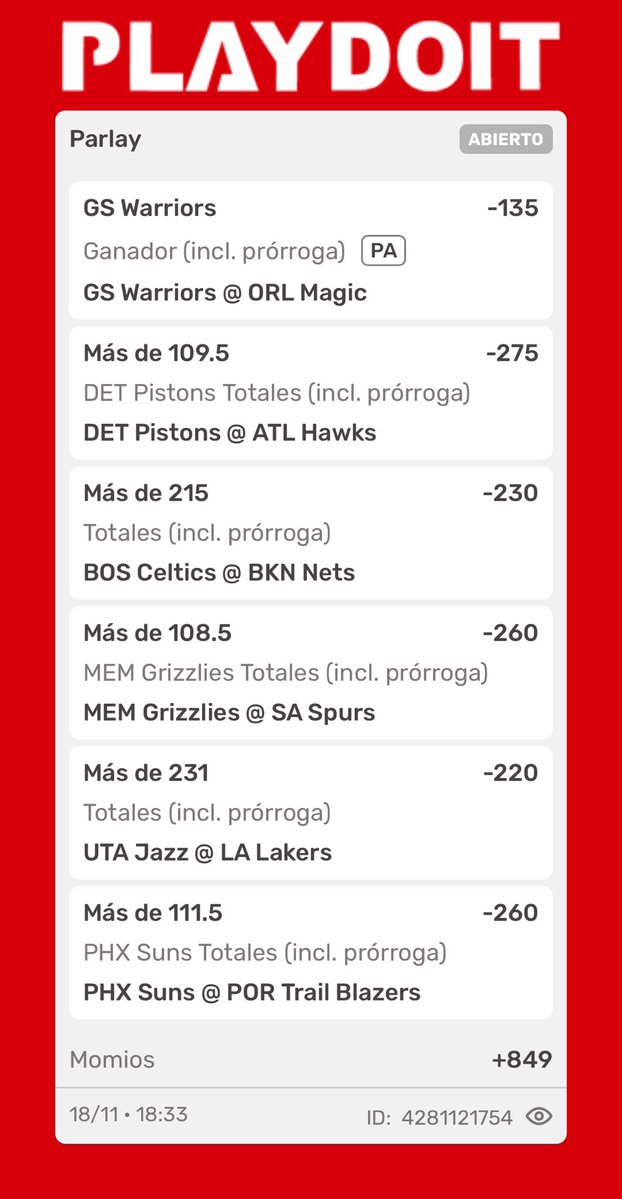 PLAYDOIT

Parlay
ABIERTO

GS Warriors -135
Ganador (incl. prórroga) PA
GS Warriors @ ORL Magic

Más de 109.5 -275
DET Pistons Totales (incl. prórroga)
DET Pistons @ ATL Hawks

Más de 215 -230
Totales (incl. prórroga)
BOS Celtics @ BKN Nets

Más de 108.5 -260
MEM Grizzlies Totales (incl. prórroga)
MEM Grizzlies @ SA Spurs

Más de 231 -220
Totales (incl. prórroga)
UTA Jazz @ LA Lakers

Más de 111.5 -260
PHX Suns Totales (incl. prórroga)
PHX Suns @ POR Trail Blazers

Momios +849

18/11 • 18:33
ID: 4281121754